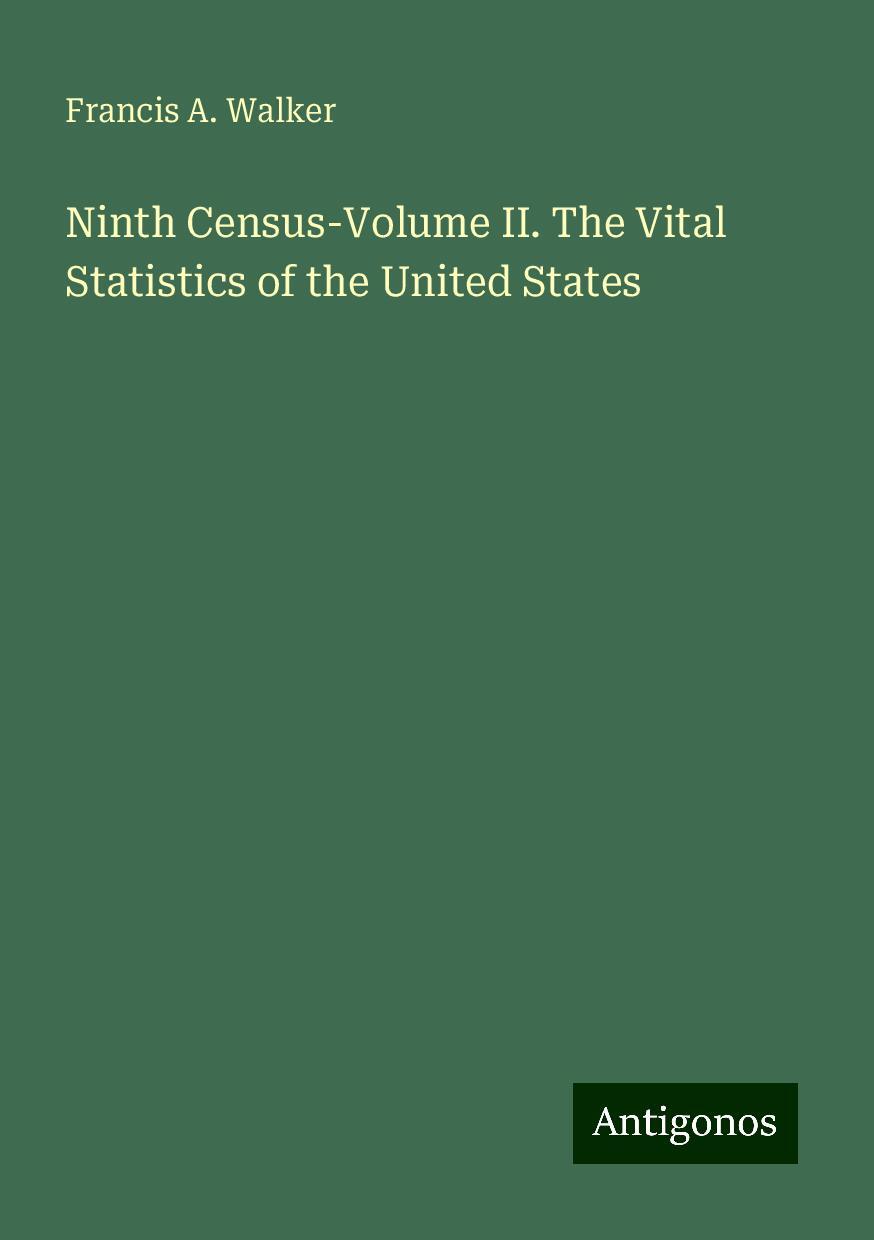 Francis A. Walker

Ninth Census-Volume II. The Vital Statistics of the United States

Antigonos